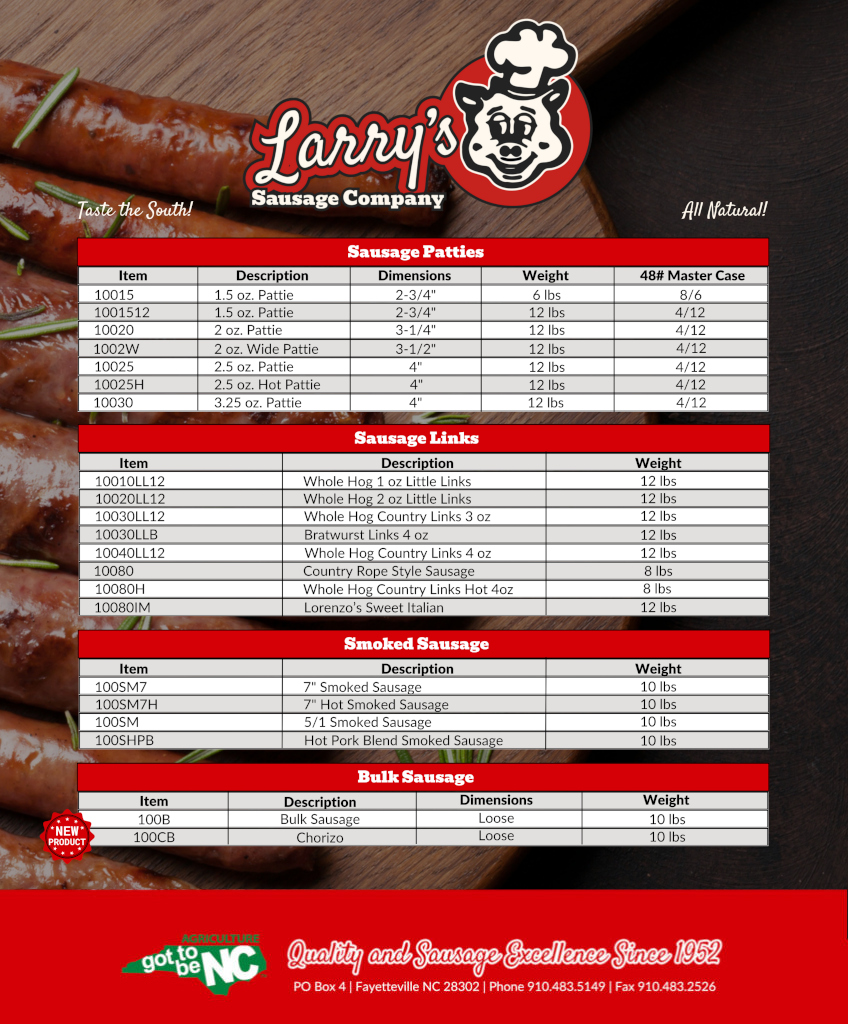 Larry's
Sausage Company

Taste the South!

All Natural!

Sausage Patties

| Item | Description | Dimensions | Weight | 48# Master Case |
|---|---|---|---|---|
| 10015 | 1.5 oz. Pattie | 2-3/4" | 6 lbs | 8/6 |
| 1001512 | 1.5 oz. Pattie | 2-3/4" | 12 lbs | 4/12 |
| 10020 | 2 oz. Pattie | 3-1/4" | 12 lbs | 4/12 |
| 1002W | 2 oz. Wide Pattie | 3-1/2" | 12 lbs | 4/12 |
| 10025 | 2.5 oz. Pattie | 4" | 12 lbs | 4/12 |
| 10025H | 2.5 oz. Hot Pattie | 4" | 12 lbs | 4/12 |
| 10030 | 3.25 oz. Pattie | 4" | 12 lbs | 4/12 |

Sausage Links

| Item | Description | Weight |
|---|---|---|
| 10010LL12 | Whole Hog 1 oz Little Links | 12 lbs |
| 10020LL12 | Whole Hog 2 oz Little Links | 12 lbs |
| 10030LL12 | Whole Hog Country Links 3 oz | 12 lbs |
| 10030LLB | Bratwurst Links 4 oz | 12 lbs |
| 10040LL12 | Whole Hog Country Links 4 oz | 12 lbs |
| 10080 | Country Rope Style Sausage | 8 lbs |
| 10080H | Whole Hog Country Links Hot 4oz | 8 lbs |
| 10080IM | Lorenzo's Sweet Italian | 12 lbs |

Smoked Sausage

| Item | Description | Weight |
|---|---|---|
| 100SM7 | 7" Smoked Sausage | 10 lbs |
| 100SM7H | 7" Hot Smoked Sausage | 10 lbs |
| 100SM | 5/1 Smoked Sausage | 10 lbs |
| 100SHPB | Hot Pork Blend Smoked Sausage | 10 lbs |

Bulk Sausage

| Item | Description | Dimensions | Weight |
|---|---|---|---|
| 100B | Bulk Sausage | Loose | 10 lbs |
| 100CB | Chorizo | Loose | 10 lbs |

NEW PRODUCT

AGRICULTURE got to be NC

Quality and Sausage Excellence Since 1952

PO Box 4 | Fayetteville NC 28302 | Phone 910.483.5149 | Fax 910.483.2526